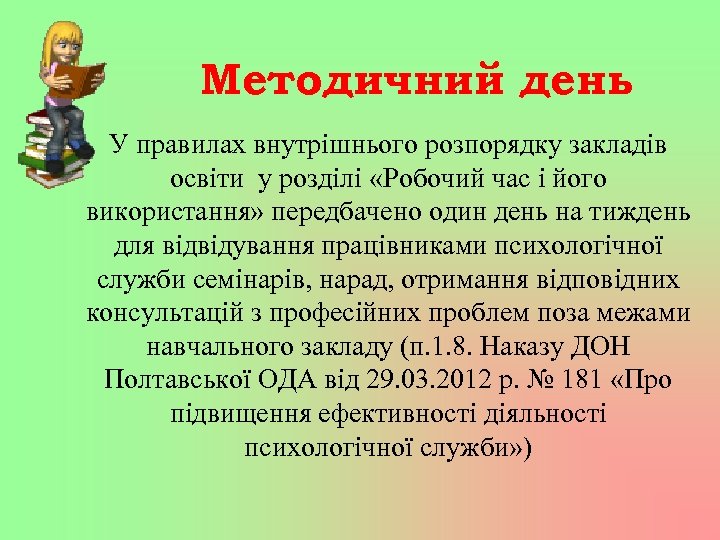 Методичний день

У правилах внутрішнього розпорядку закладів освіти у розділі «Робочий час і його використання» передбачено один день на тиждень для відвідування працівниками психологічної служби семінарів, нарад, отримання відповідних консультацій з професійних проблем поза межами навчального закладу (п.1.8. Наказу ДОН Полтавської ОДА від 29.03.2012 р. № 181 «Про підвищення ефективності діяльності психологічної служби»)